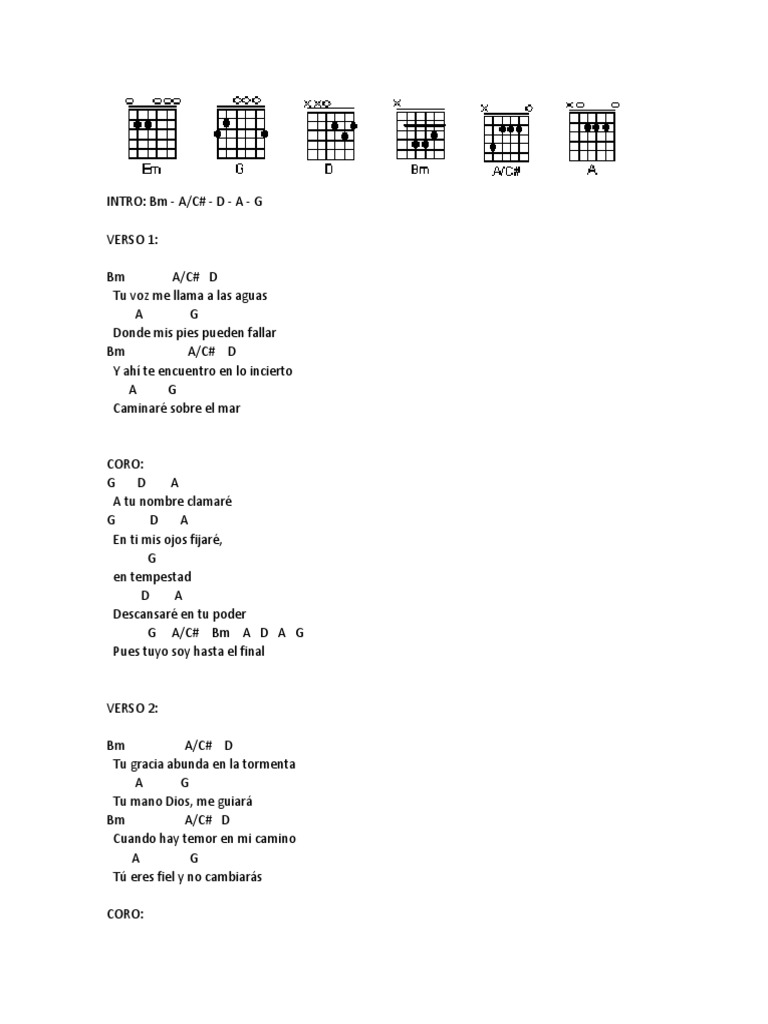 Em G D Bm A/C# A

INTRO: Bm - A/C# - D - A - G

VERSO 1:

Bm A/C# D
Tu voz me llama a las aguas
A G
Donde mis pies pueden fallar
Bm A/C# D
Y ahí te encuentro en lo incierto
A G
Caminaré sobre el mar

CORO:
G D A
A tu nombre clamaré
G D A
En ti mis ojos fijaré,
G
en tempestad
D A
Descansaré en tu poder
G A/C# Bm A D A G
Pues tuyo soy hasta el final

VERSO 2:

Bm A/C# D
Tu gracia abunda en la tormenta
A G
Tu mano Dios, me guiará
Bm A/C# D
Cuando hay temor en mi camino
A G
Tú eres fiel y no cambiarás

CORO: